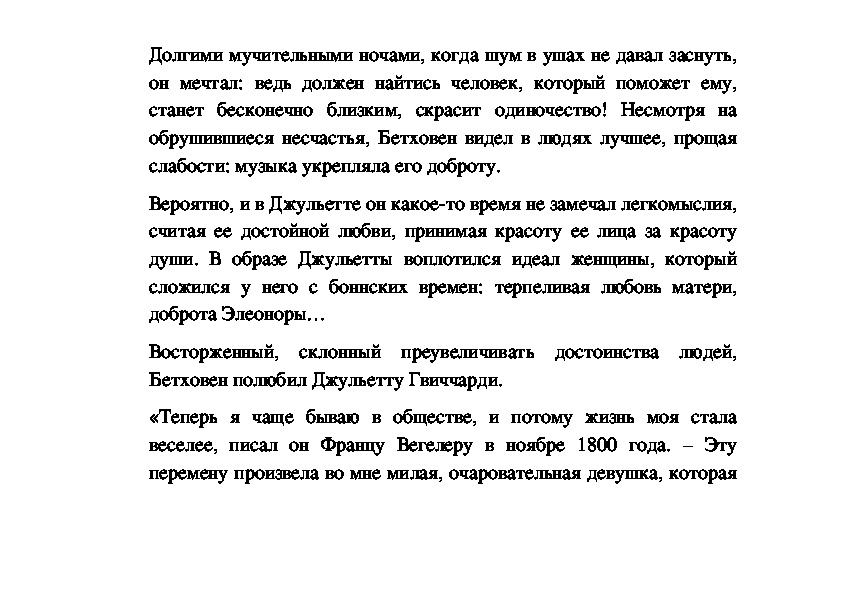 Долгими мучительными ночами, когда шум в ушах не давал заснуть, он мечтал: ведь должен найтись человек, который поможет ему, станет бесконечно близким, скрасит одиночество! Несмотря на обрушившиеся несчастья, Бетховен видел в людях лучшее, прощая слабости: музыка укрепляла его доброту.

Вероятно, и в Джульетте он какое-то время не замечал легкомыслия, считая ее достойной любви, принимая красоту ее лица за красоту души. В образе Джульетты воплотился идеал женщины, который сложился у него с боннских времен: терпеливая любовь матери, доброта Элеоноры…

Восторженный, склонный преувеличивать достоинства людей, Бетховен полюбил Джульетту Гвиччарди.

«Теперь я чаще бываю в обществе, и потому жизнь моя стала веселее, писал он Францу Вегелеру в ноябре 1800 года. – Эту перемену произвела во мне милая, очаровательная девушка, которая